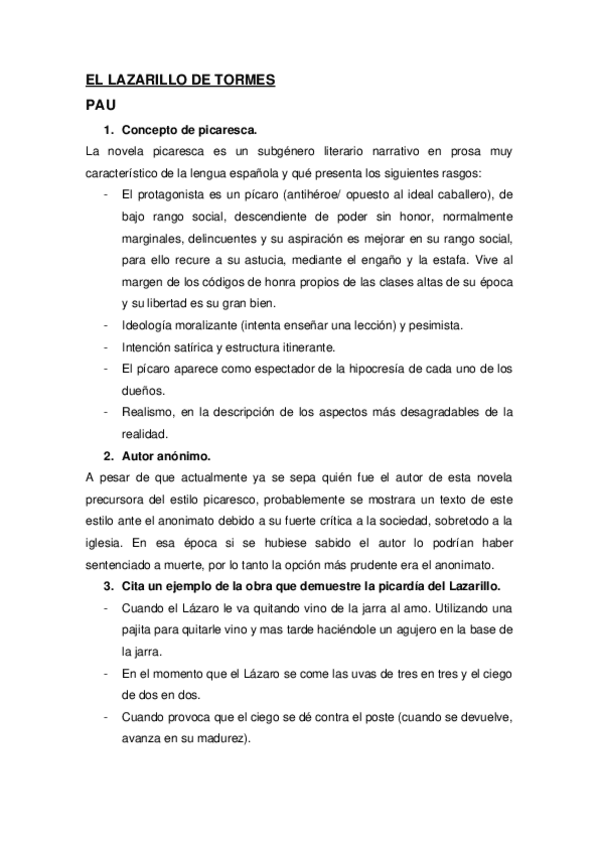 EL LAZARILLO DE TORMES

PAU

1. Concepto de picaresca.

La novela picaresca es un subgénero literario narrativo en prosa muy característico de la lengua española y qué presenta los siguientes rasgos:

- El protagonista es un pícaro (antihéroe/ opuesto al ideal caballero), de bajo rango social, descendiente de poder sin honor, normalmente marginales, delincuentes y su aspiración es mejorar en su rango social, para ello recure a su astucia, mediante el engaño y la estafa. Vive al margen de los códigos de honra propios de las clases altas de su época y su libertad es su gran bien.
- Ideología moralizante (intenta enseñar una lección) y pesimista.
- Intención satírica y estructura itinerante.
- El pícaro aparece como espectador de la hipocresía de cada uno de los dueños.
- Realismo, en la descripción de los aspectos más desagradables de la realidad.

2. Autor anónimo.

A pesar de que actualmente ya se sepa quién fue el autor de esta novela precursora del estilo picaresco, probablemente se mostrara un texto de este estilo ante el anonimato debido a su fuerte crítica a la sociedad, sobretodo a la iglesia. En esa época si se hubiese sabido el autor lo podrían haber sentenciado a muerte, por lo tanto la opción más prudente era el anonimato.

3. Cita un ejemplo de la obra que demuestre la picardía del Lazarillo.

- Cuando el Lázaro le va quitando vino de la jarra al amo. Utilizando una pajita para quitarle vino y mas tarde haciéndole un agujero en la base de la jarra.
- En el momento que el Lázaro se come las uvas de tres en tres y el ciego de dos en dos.
- Cuando provoca que el ciego se dé contra el poste (cuando se devuelve, avanza en su madurez).